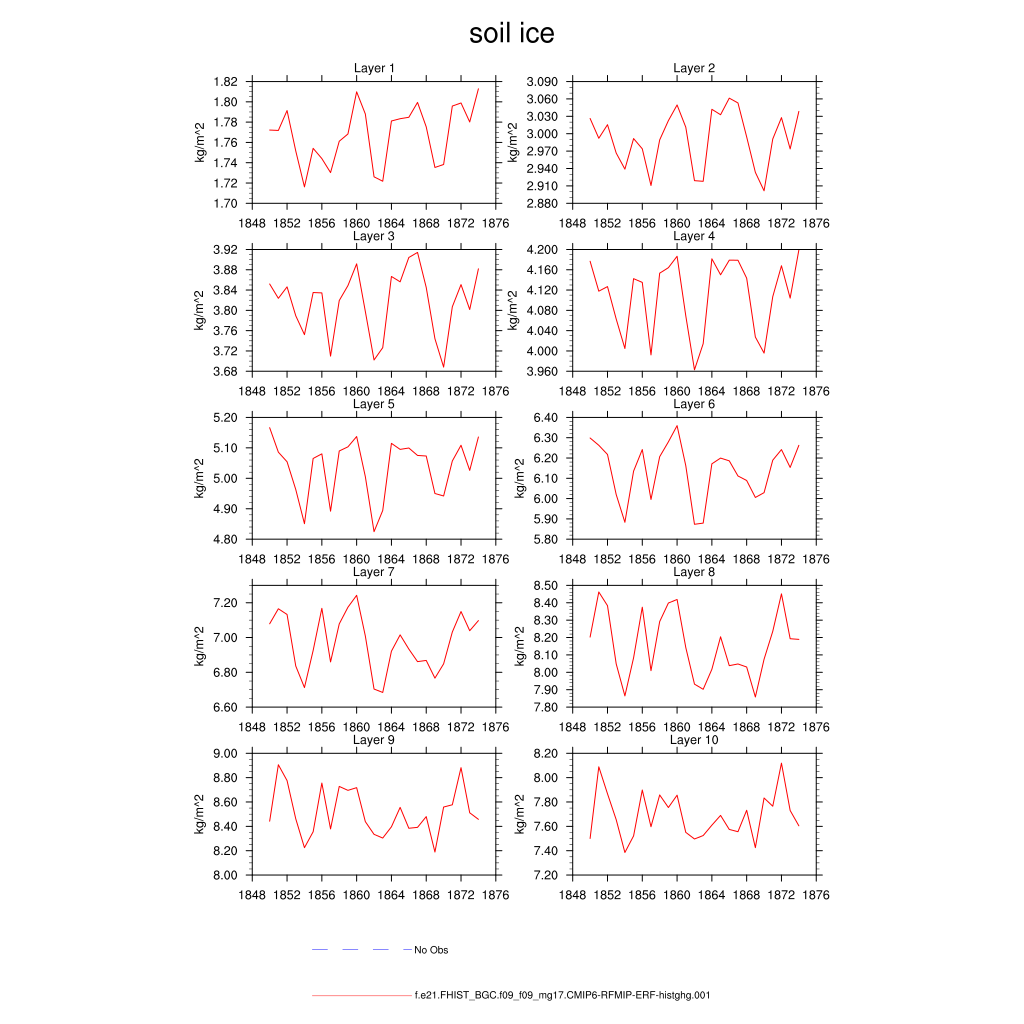 soil ice

Layer 1
kg/m^2
1.82
1.80
1.78
1.76
1.74
1.72
1.70
1848 1852 1856 1860 1864 1868 1872 1876

Layer 2
kg/m^2
3.090
3.060
3.030
3.000
2.970
2.940
2.910
2.880
1848 1852 1856 1860 1864 1868 1872 1876

Layer 3
kg/m^2
3.92
3.88
3.84
3.80
3.76
3.72
3.68
1848 1852 1856 1860 1864 1868 1872 1876

Layer 4
kg/m^2
4.200
4.160
4.120
4.080
4.040
4.000
3.960
1848 1852 1856 1860 1864 1868 1872 1876

Layer 5
kg/m^2
5.20
5.10
5.00
4.90
4.80
1848 1852 1856 1860 1864 1868 1872 1876

Layer 6
kg/m^2
6.40
6.30
6.20
6.10
6.00
5.90
5.80
1848 1852 1856 1860 1864 1868 1872 1876

Layer 7
kg/m^2
7.20
7.00
6.80
6.60
1848 1852 1856 1860 1864 1868 1872 1876

Layer 8
kg/m^2
8.50
8.40
8.30
8.20
8.10
8.00
7.90
7.80
1848 1852 1856 1860 1864 1868 1872 1876

Layer 9
kg/m^2
9.00
8.80
8.60
8.40
8.20
8.00
1848 1852 1856 1860 1864 1868 1872 1876

Layer 10
kg/m^2
8.20
8.00
7.80
7.60
7.40
7.20
1848 1852 1856 1860 1864 1868 1872 1876

No Obs

f.e21.FHIST_BGC.f09_f09_mg17.CMIP6-RFMIP-ERF-histghg.001